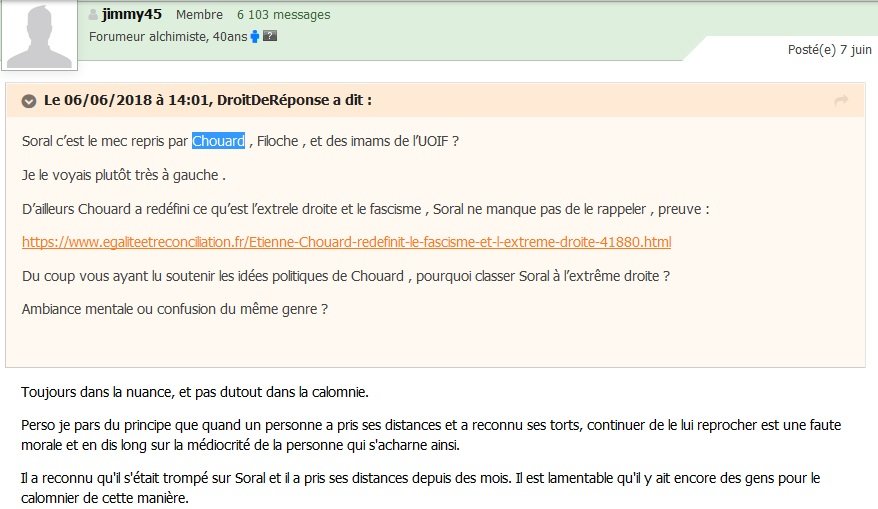 jimmy45 Membre 6 103 messages
Forumeur alchimiste, 40ans

Posté(e) 7 juin

Le 06/06/2018 à 14:01, DroitDeRéponse a dit :

Soral c'est le mec repris par Chouard , Filoche , et des imams de l'UOIF ?

Je le voyais plutôt très à gauche .

D'ailleurs Chouard a redéfini ce qu'est l'extrele droite et le fascisme , Soral ne manque pas de le rappeler , preuve :

https://www.egaliteetreconciliation.fr/Etienne-Chouard-redefinit-le-fascisme-et-l-extreme-droite-41880.html

Du coup vous ayant lu soutenir les idées politiques de Chouard , pourquoi classer Soral à l'extrême droite ?

Ambiance mentale ou confusion du même genre ?

Toujours dans la nuance, et pas dutout dans la calomnie.

Perso je pars du principe que quand un personne a pris ses distances et a reconnu ses torts, continuer de le lui reprocher est une faute morale et en dis long sur la médiocrité de la personne qui s'acharne ainsi.

Il a reconnu qu'il s'était trompé sur Soral et il a pris ses distances depuis des mois. Il est lamentable qu'il y ait encore des gens pour le calomnier de cette manière.